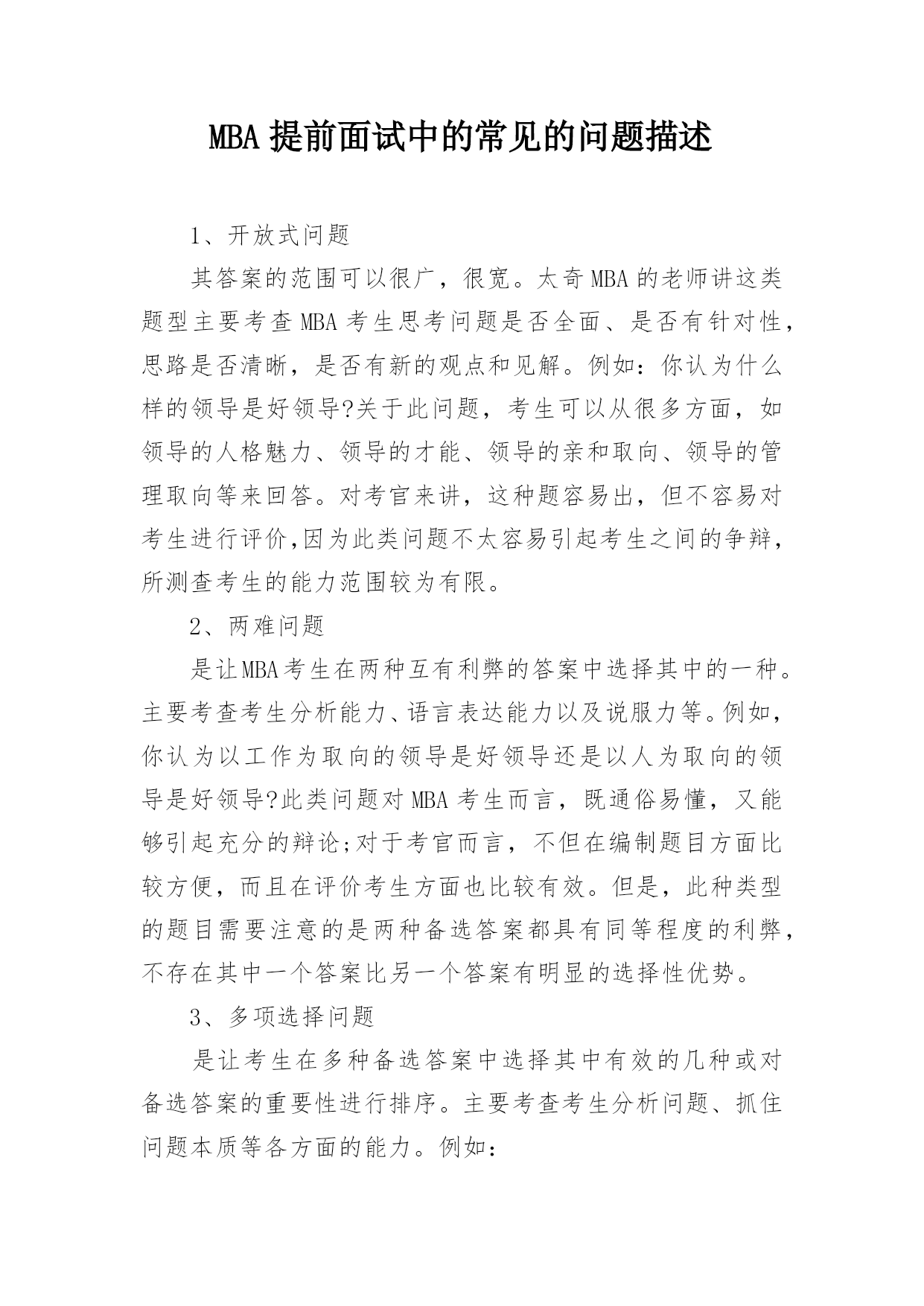 MBA 提前面试中的常见的问题描述

1、开放式问题

其答案的范围可以很广，很宽。太奇 MBA 的老师讲这类题型主要考查 MBA 考生思考问题是否全面、是否有针对性，思路是否清晰，是否有新的观点和见解。例如：你认为什么样的领导是好领导?关于此问题，考生可以从很多方面，如领导的人格魅力、领导的才能、领导的亲和取向、领导的管理取向等来回答。对考官来讲，这种题容易出，但不容易对考生进行评价,因为此类问题不太容易引起考生之间的争辩，所测查考生的能力范围较为有限。

2、两难问题

是让MBA考生在两种互有利弊的答案中选择其中的一种。主要考查考生分析能力、语言表达能力以及说服力等。例如，你认为以工作为取向的领导是好领导还是以人为取向的领导是好领导?此类问题对 MBA 考生而言，既通俗易懂，又能够引起充分的辩论;对于考官而言，不但在编制题目方面比较方便，而且在评价考生方面也比较有效。但是，此种类型的题目需要注意的是两种备选答案都具有同等程度的利弊，不存在其中一个答案比另一个答案有明显的选择性优势。

3、多项选择问题

是让考生在多种备选答案中选择其中有效的几种或对备选答案的重要性进行排序。主要考查考生分析问题、抓住问题本质等各方面的能力。例如：